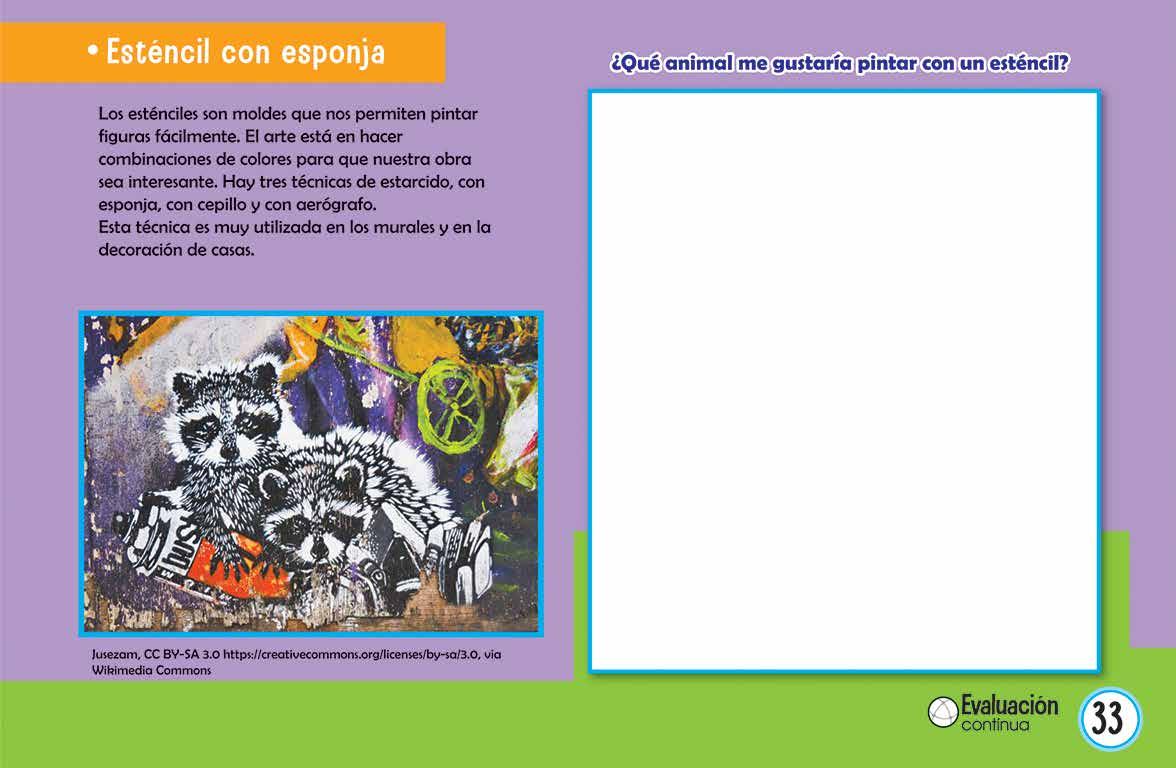 • Esténcil con esponja

Los esténciles son moldes que nos permiten pintar figuras fácilmente. El arte está en hacer combinaciones de colores para que nuestra obra sea interesante. Hay tres técnicas de estarcido, con esponja, con cepillo y con aerógrafo.
Esta técnica es muy utilizada en los murales y en la decoración de casas.

Jusezam, CC BY-SA 3.0 https://creativecommons.org/licenses/by-sa/3.0, via Wikimedia Commons

¿Qué animal me gustaría pintar con un esténcil?

Evaluación continua

33